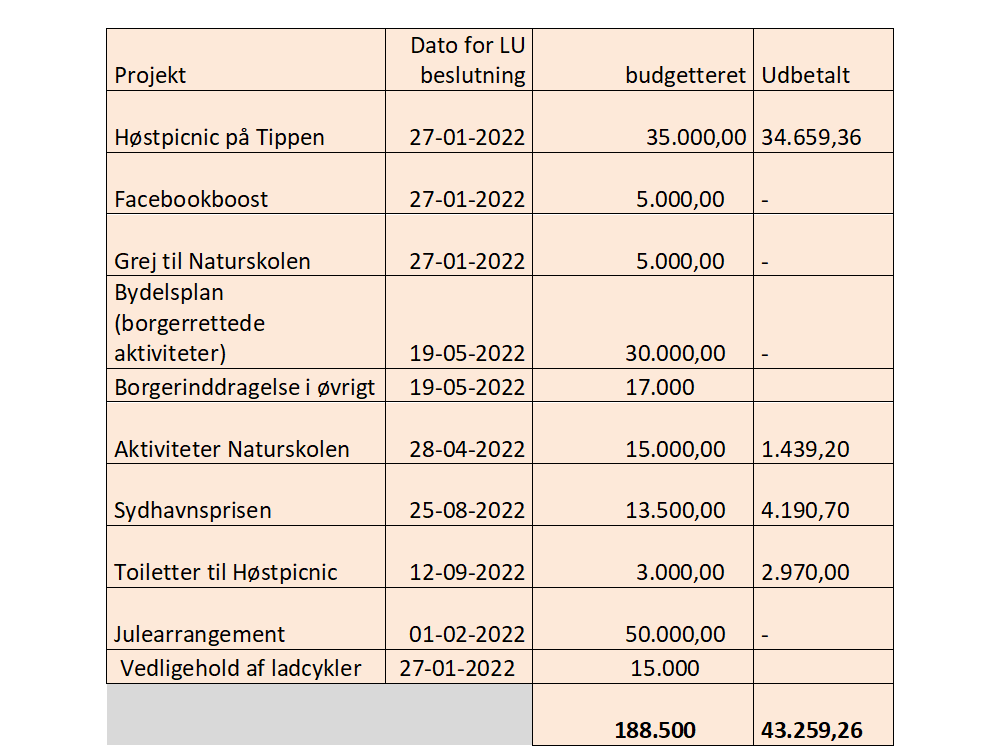 | Projekt | Dato for LU beslutning | budgetteret | Udbetalt |
|---|---|---|---|
| Høstpicnic på Tippen | 27-01-2022 | 35.000,00 | 34.659,36 |
| Facebookboost | 27-01-2022 | 5.000,00 | - |
| Grej til Naturskolen | 27-01-2022 | 5.000,00 | - |
| Bydelsplan (borgerrettede aktiviteter) | 19-05-2022 | 30.000,00 | - |
| Borgerinddragelse i øvrigt | 19-05-2022 | 17.000 | |
| Aktiviteter Naturskolen | 28-04-2022 | 15.000,00 | 1.439,20 |
| Sydhavnsprisen | 25-08-2022 | 13.500,00 | 4.190,70 |
| Toiletter til Høstpicnic | 12-09-2022 | 3.000,00 | 2.970,00 |
| Julearrangement | 01-02-2022 | 50.000,00 | - |
| Vedligehold af ladcykler | 27-01-2022 | 15.000 | |
| | | 188.500 | 43.259,26 |